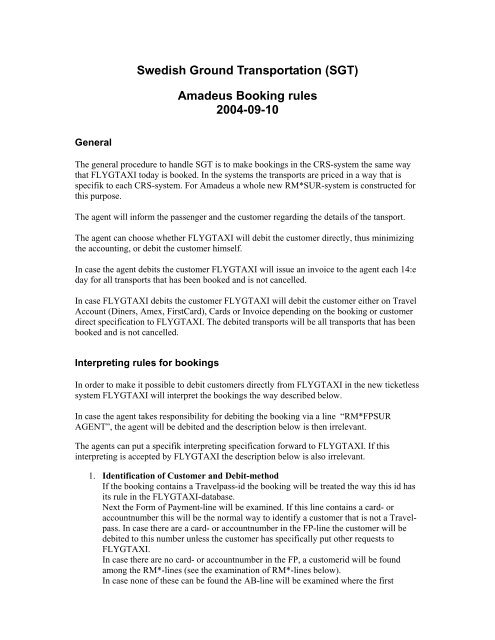 Swedish Ground Transportation (SGT)

Amadeus Booking rules
2004-09-10

General

The general procedure to handle SGT is to make bookings in the CRS-system the same way that FLYGTAXI today is booked. In the systems the transports are priced in a way that is specifik to each CRS-system. For Amadeus a whole new RM*SUR-system is constructed for this purpose.

The agent will inform the passenger and the customer regarding the details of the tansport.

The agent can choose whether FLYGTAXI will debit the customer directly, thus minimizing the accounting, or debit the customer himself.

In case the agent debits the customer FLYGTAXI will issue an invoice to the agent each 14:e day for all transports that has been booked and is not cancelled.

In case FLYGTAXI debits the customer FLYGTAXI will debit the customer either on Travel Account (Diners, Amex, FirstCard), Cards or Invoice depending on the booking or customer direct specification to FLYGTAXI. The debited transports will be all transports that has been booked and is not cancelled.

Interpreting rules for bookings

In order to make it possible to debit customers directly from FLYGTAXI in the new ticketless system FLYGTAXI will interpret the bookings the way described below.

In case the agent takes responsibility for debiting the booking via a line "RM*FPSUR AGENT", the agent will be debited and the description below is then irrelevant.

The agents can put a specifik interpreting specification forward to FLYGTAXI. If this interpreting is accepted by FLYGTAXI the description below is also irrelevant.

1. Identification of Customer and Debit-method
If the booking contains a Travelpass-id the booking will be treated the way this id has its rule in the FLYGTAXI-database.
Next the Form of Payment-line will be examined. If this line contains a card- or accountnumber this will be the normal way to identify a customer that is not a Travelpass. In case there are a card- or accountnumber in the FP-line the customer will be debited to this number unless the customer has specifically put other requests to FLYGTAXI.
In case there are no card- or accountnumber in the FP, a customerid will be found among the RM*-lines (see the examination of RM*-lines below).
In case none of these can be found the AB-line will be examined where the first